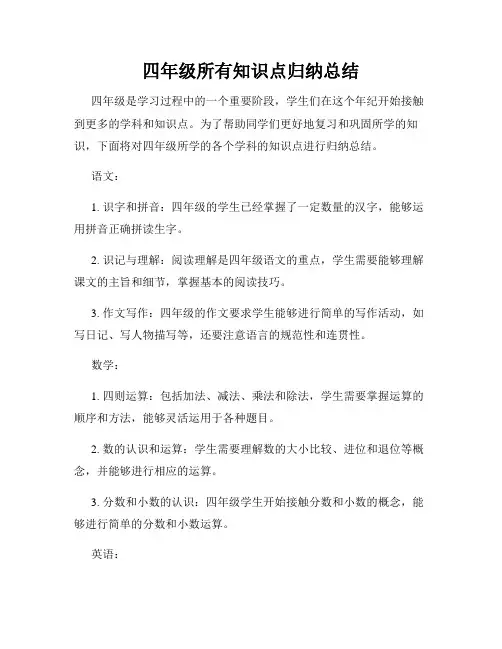 四年级所有知识点归纳总结

四年级是学习过程中的一个重要阶段，学生们在这个年纪开始接触到更多的学科和知识点。为了帮助同学们更好地复习和巩固所学的知识，下面将对四年级所学的各个学科的知识点进行归纳总结。

语文：

1. 识字和拼音：四年级的学生已经掌握了一定数量的汉字，能够运用拼音正确拼读生字。

2. 识记与理解：阅读理解是四年级语文的重点，学生需要能够理解课文的主旨和细节，掌握基本的阅读技巧。

3. 作文写作：四年级的作文要求学生能够进行简单的写作活动，如写日记、写人物描写等，还要注意语言的规范性和连贯性。

数学：

1. 四则运算：包括加法、减法、乘法和除法，学生需要掌握运算的顺序和方法，能够灵活运用于各种题目。

2. 数的认识和运算：学生需要理解数的大小比较、进位和退位等概念，并能够进行相应的运算。

3. 分数和小数的认识：四年级学生开始接触分数和小数的概念，能够进行简单的分数和小数运算。

英语：